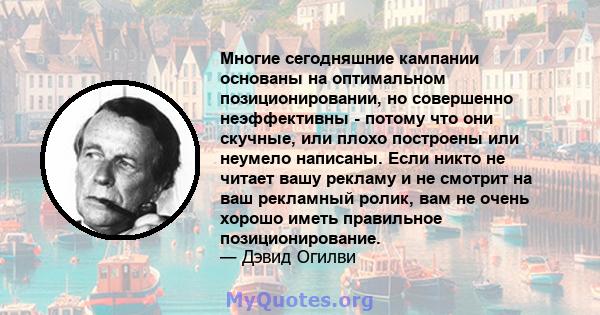 Многие сегодняшние кампании основаны на оптимальном позиционировании, но совершенно неэффективны - потому что они скучные, или плохо построены или неумело написаны. Если никто не читает вашу рекламу и не смотрит на ваш рекламный ролик, вам не очень хорошо иметь правильное позиционирование.
— Дэвид Огилви

MyQuotes.org